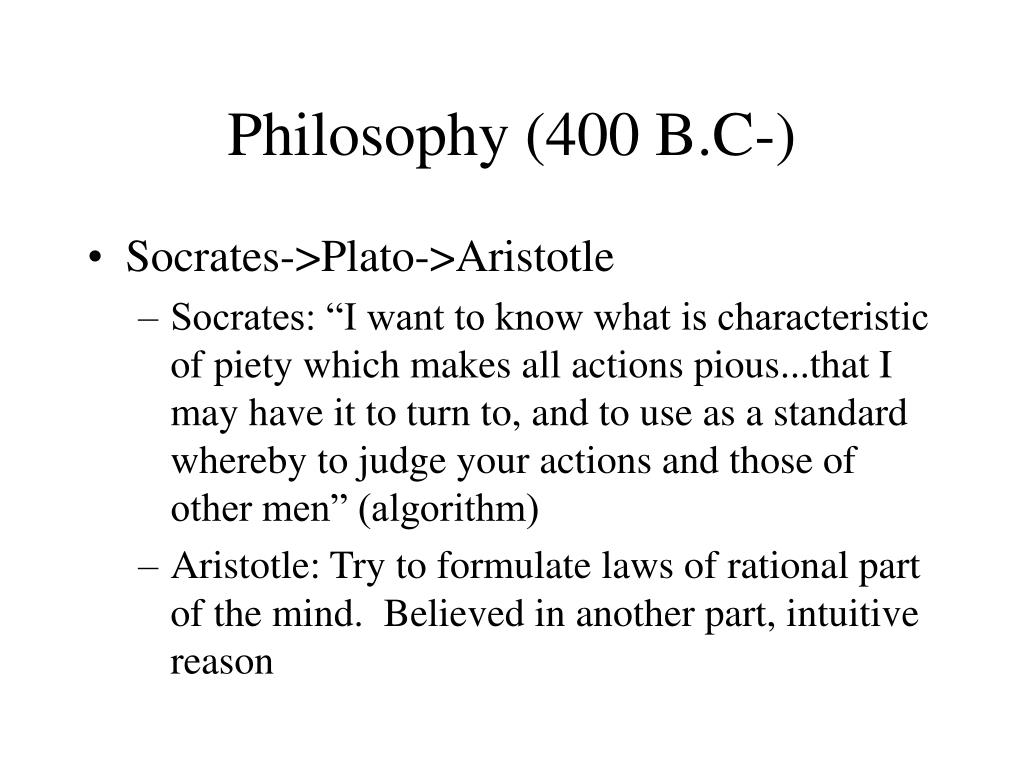 Philosophy (400 B.C-)

• Socrates->Plato->Aristotle
– Socrates: “I want to know what is characteristic of piety which makes all actions pious...that I may have it to turn to, and to use as a standard whereby to judge your actions and those of other men” (algorithm)
– Aristotle: Try to formulate laws of rational part of the mind. Believed in another part, intuitive reason